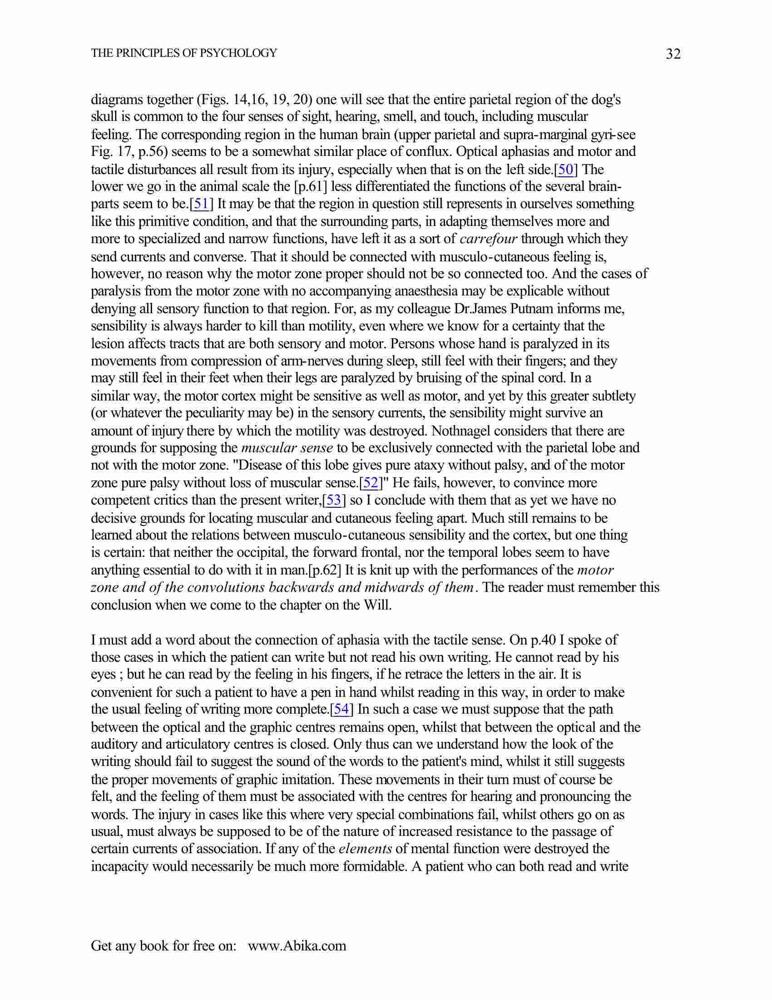 THE PRINCIPLES OF PSYCHOLOGY

32

diagrams together (Figs. 14,16, 19, 20) one will see that the entire parietal region of the dog's skull is common to the four senses of sight, hearing, smell, and touch, including muscular feeling. The corresponding region in the human brain (upper parietal and supra-marginal gyri-see Fig. 17, p.56) seems to be a somewhat similar place of conflux. Optical aphasias and motor and tactile disturbances all result from its injury, especially when that is on the left side.[50] The lower we go in the animal scale the [p.61] less differentiated the functions of the several brain-parts seem to be.[51] It may be that the region in question still represents in ourselves something like this primitive condition, and that the surrounding parts, in adapting themselves more and more to specialized and narrow functions, have left it as a sort of carrefour through which they send currents and converse. That it should be connected with musculo-cutaneous feeling is, however, no reason why the motor zone proper should not be so connected too. And the cases of paralysis from the motor zone with no accompanying anaesthesia may be explicable without denying all sensory function to that region. For, as my colleague Dr.James Putnam informs me, sensibility is always harder to kill than motility, even where we know for a certainty that the lesion affects tracts that are both sensory and motor. Persons whose hand is paralyzed in its movements from compression of arm-nerves during sleep, still feel with their fingers; and they may still feel in their feet when their legs are paralyzed by bruising of the spinal cord. In a similar way, the motor cortex might be sensitive as well as motor, and yet by this greater subtlety (or whatever the peculiarity may be) in the sensory currents, the sensibility might survive an amount of injury there by which the motility was destroyed. Nothnagel considers that there are grounds for supposing the muscular sense to be exclusively connected with the parietal lobe and not with the motor zone. "Disease of this lobe gives pure ataxy without palsy, and of the motor zone pure palsy without loss of muscular sense.[52]" He fails, however, to convince more competent critics than the present writer,[53] so I conclude with them that as yet we have no decisive grounds for locating muscular and cutaneous feeling apart. Much still remains to be learned about the relations between musculo-cutaneous sensibility and the cortex, but one thing is certain: that neither the occipital, the forward frontal, nor the temporal lobes seem to have anything essential to do with it in man.[p.62] It is knit up with the performances of the motor zone and of the convolutions backwards and midwards of them. The reader must remember this conclusion when we come to the chapter on the Will.

I must add a word about the connection of aphasia with the tactile sense. On p.40 I spoke of those cases in which the patient can write but not read his own writing. He cannot read by his eyes ; but he can read by the feeling in his fingers, if he retrace the letters in the air. It is convenient for such a patient to have a pen in hand whilst reading in this way, in order to make the usual feeling of writing more complete.[54] In such a case we must suppose that the path between the optical and the graphic centres remains open, whilst that between the optical and the auditory and articulatory centres is closed. Only thus can we understand how the look of the writing should fail to suggest the sound of the words to the patient's mind, whilst it still suggests the proper movements of graphic imitation. These movements in their turn must of course be felt, and the feeling of them must be associated with the centres for hearing and pronouncing the words. The injury in cases like this where very special combinations fail, whilst others go on as usual, must always be supposed to be of the nature of increased resistance to the passage of certain currents of association. If any of the elements of mental function were destroyed the incapacity would necessarily be much more formidable. A patient who can both read and write

Get any book for free on: www.Abika.com